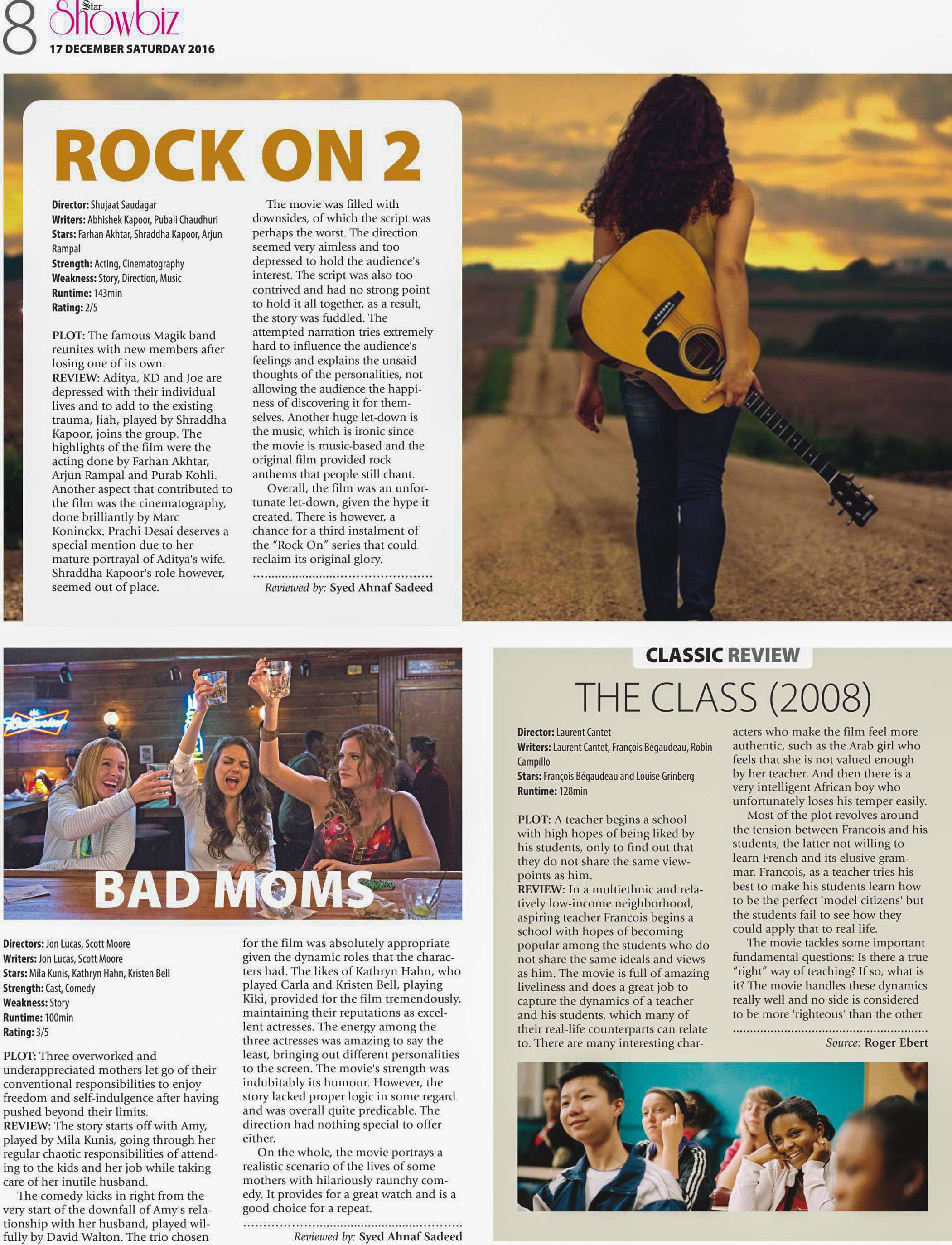 8 Star Showbiz
17 DECEMBER SATURDAY 2016

ROCK ON 2

Director: Shujaat Saudagar
Writers: Abhishek Kapoor, Pubali Chaudhuri
Stars: Farhan Akhtar, Shraddha Kapoor, Arjun Rampal
Strength: Acting, Cinematography
Weakness: Story, Direction, Music
Runtime: 143min
Rating: 2/5

PLOT: The famous Magik band reunites with new members after losing one of its own.
REVIEW: Aditya, KD and Joe are depressed with their individual lives and to add to the existing trauma, Jiah, played by Shraddha Kapoor, joins the group. The highlights of the film were the acting done by Farhan Akhtar, Arjun Rampal and Purab Kohli. Another aspect that contributed to the film was the cinematography, done brilliantly by Marc Koninckx. Prachi Desai deserves a special mention due to her mature portrayal of Aditya's wife. Shraddha Kapoor's role however, seemed out of place.

The movie was filled with downsides, of which the script was perhaps the worst. The direction seemed very aimless and too depressed to hold the audience's interest. The script was also too contrived and had no strong point to hold it all together, as a result, the story was fuddled. The attempted narration tries extremely hard to influence the audience's feelings and explains the unsaid thoughts of the personalities, not allowing the audience the happiness of discovering it for themselves. Another huge let-down is the music, which is ironic since the movie is music-based and the original film provided rock anthems that people still chant.

Overall, the film was an unfortunate let-down, given the hype it created. There is however, a chance for a third instalment of the "Rock On" series that could reclaim its original glory.

Reviewed by: Syed Ahnaf Sadeed

BAD MOMS

Directors: Jon Lucas, Scott Moore
Writers: Jon Lucas, Scott Moore
Stars: Mila Kunis, Kathryn Hahn, Kristen Bell
Strength: Cast, Comedy
Weakness: Story
Runtime: 100min
Rating: 3/5

PLOT: Three overworked and underappreciated mothers let go of their conventional responsibilities to enjoy freedom and self-indulgence after having pushed beyond their limits.
REVIEW: The story starts off with Amy, played by Mila Kunis, going through her regular chaotic responsibilities of attending to the kids and her job while taking care of her inutile husband.

The comedy kicks in right from the very start of the downfall of Amy's relationship with her husband, played wilfully by David Walton. The trio chosen for the film was absolutely appropriate given the dynamic roles that the characters had. The likes of Kathryn Hahn, who played Carla and Kristen Bell, playing Kiki, provided for the film tremendously, maintaining their reputations as excellent actresses. The energy among the three actresses was amazing to say the least, bringing out different personalities to the screen. The movie's strength was indubitably its humour. However, the story lacked proper logic in some regard and was overall quite predicable. The direction had nothing special to offer either.

On the whole, the movie portrays a realistic scenario of the lives of some mothers with hilariously raunchy comedy. It provides for a great watch and is a good choice for a repeat.

Reviewed by: Syed Ahnaf Sadeed

CLASSIC REVIEW
THE CLASS (2008)

Director: Laurent Cantet
Writers: Laurent Cantet, François Bégaudeau, Robin Campillo
Stars: François Bégaudeau and Louise Grinberg
Runtime: 128min

PLOT: A teacher begins a school with high hopes of being liked by his students, only to find out that they do not share the same viewpoints as him.
REVIEW: In a multiethnic and relatively low-income neighborhood, aspiring teacher Francois begins a school with hopes of becoming popular among the students who do not share the same ideals and views as him. The movie is full of amazing liveliness and does a great job to capture the dynamics of a teacher and his students, which many of their real-life counterparts can relate to. There are many interesting characters who make the film feel more authentic, such as the Arab girl who feels that she is not valued enough by her teacher. And then there is a very intelligent African boy who unfortunately loses his temper easily.

Most of the plot revolves around the tension between Francois and his students, the latter not willing to learn French and its elusive grammar. Francois, as a teacher tries his best to make his students learn how to be the perfect 'model citizens' but the students fail to see how they could apply that to real life.

The movie tackles some important fundamental questions: Is there a true "right" way of teaching? If so, what is it? The movie handles these dynamics really well and no side is considered to be more 'righteous' than the other.

Source: Roger Ebert